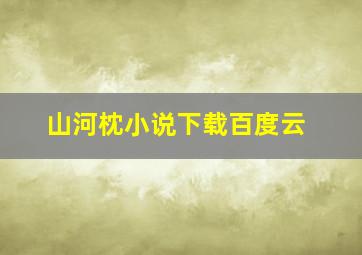 山河枕小说下载百度云